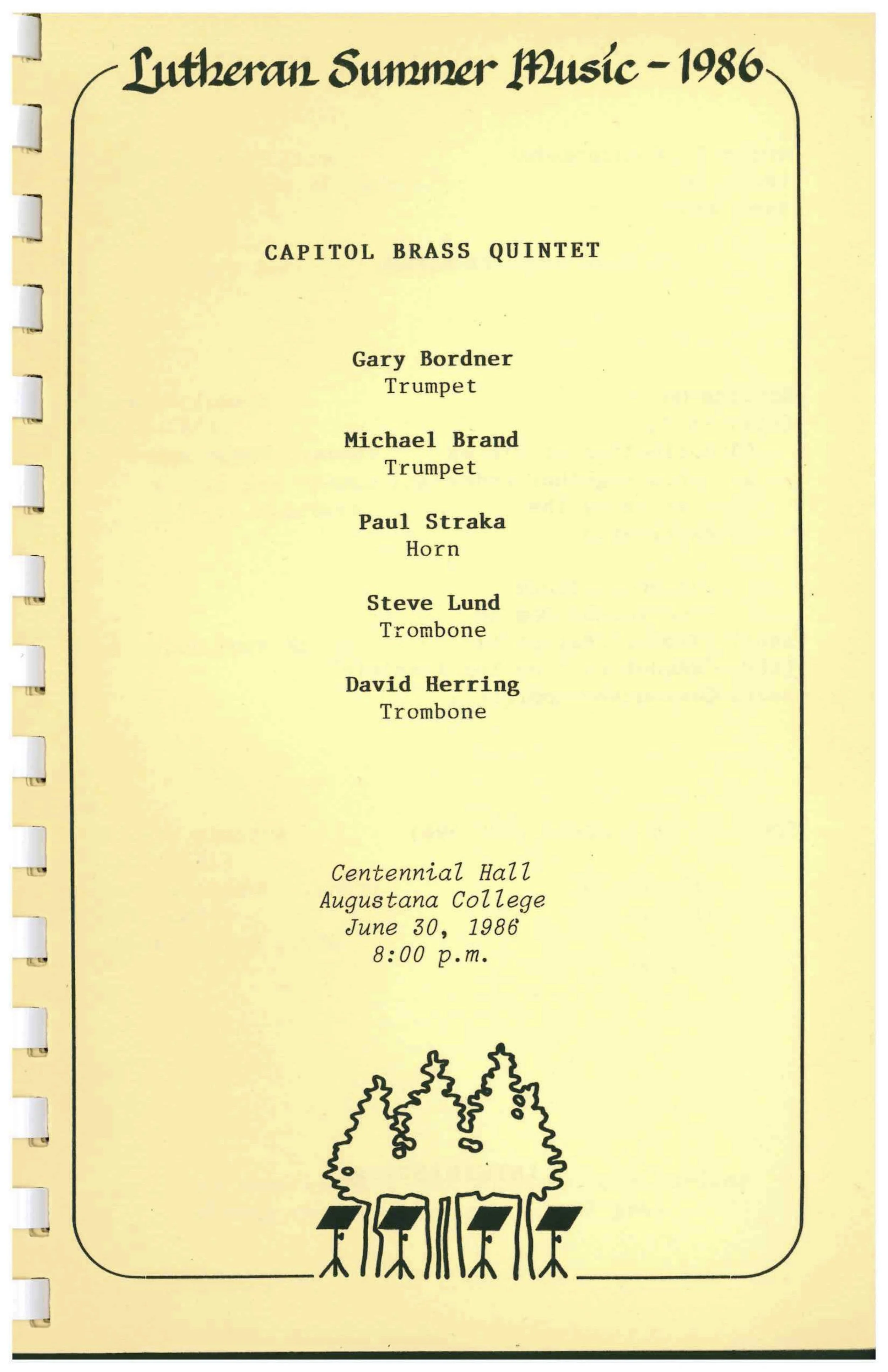 Lutheran Summer Music - 1986

CAPITOL BRASS QUINTET

Gary Bordner
Trumpet

Michael Brand
Trumpet

Paul Straka
Horn

Steve Lund
Trombone

David Herring
Trombone

Centennial Hall
Augustana College
June 30, 1986
8:00 p.m.